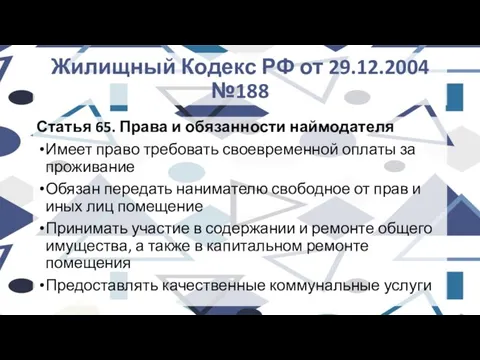 Жилищный Кодекс РФ от 29.12.2004 №188

Статья 65. Права и обязанности наймодателя

•Имеет право требовать своевременной оплаты за проживание

•Обязан передать нанимателю свободное от прав и иных лиц помещение

•Принимать участие в содержании и ремонте общего имущества, а также в капитальном ремонте помещения

•Предоставлять качественные коммунальные услуги